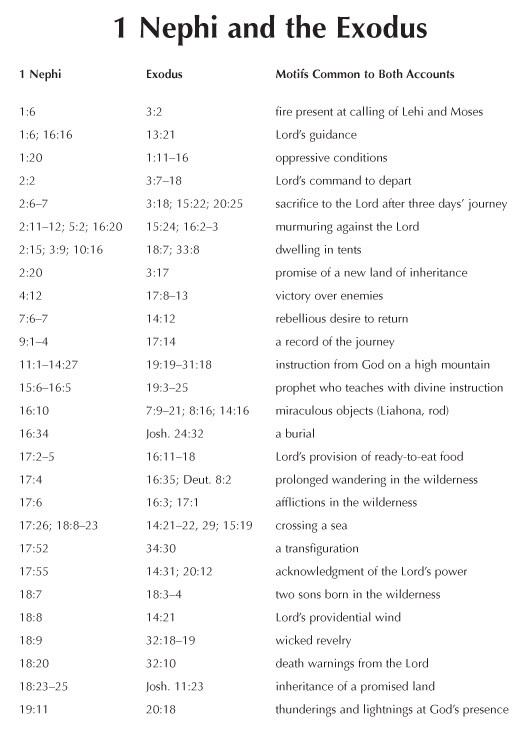 1 Nephi and the Exodus

| 1 Nephi | Exodus | Motifs Common to Both Accounts |
|---|---|---|
| 1:6 | 3:2 | fire present at calling of Lehi and Moses |
| 1:6; 16:16 | 13:21 | Lord's guidance |
| 1:20 | 1:11–16 | oppressive conditions |
| 2:2 | 3:7–18 | Lord's command to depart |
| 2:6–7 | 3:18; 15:22; 20:25 | sacrifice to the Lord after three days' journey |
| 2:11–12; 5:2; 16:20 | 15:24; 16:2–3 | murmuring against the Lord |
| 2:15; 3:9; 10:16 | 18:7; 33:8 | dwelling in tents |
| 2:20 | 3:17 | promise of a new land of inheritance |
| 4:12 | 17:8–13 | victory over enemies |
| 7:6–7 | 14:12 | rebellious desire to return |
| 9:1–4 | 17:14 | a record of the journey |
| 11:1–14:27 | 19:19–31:18 | instruction from God on a high mountain |
| 15:6–16:5 | 19:3–25 | prophet who teaches with divine instruction |
| 16:10 | 7:9–21; 8:16; 14:16 | miraculous objects (Liahona, rod) |
| 16:34 | Josh. 24:32 | a burial |
| 17:2–5 | 16:11–18 | Lord's provision of ready-to-eat food |
| 17:4 | 16:35; Deut. 8:2 | prolonged wandering in the wilderness |
| 17:6 | 16:3; 17:1 | afflictions in the wilderness |
| 17:26; 18:8–23 | 14:21–22, 29; 15:19 | crossing a sea |
| 17:52 | 34:30 | a transfiguration |
| 17:55 | 14:31; 20:12 | acknowledgment of the Lord's power |
| 18:7 | 18:3–4 | two sons born in the wilderness |
| 18:8 | 14:21 | Lord's providential wind |
| 18:9 | 32:18–19 | wicked revelry |
| 18:20 | 32:10 | death warnings from the Lord |
| 18:23–25 | Josh. 11:23 | inheritance of a promised land |
| 19:11 | 20:18 | thunderings and lightnings at God's presence |